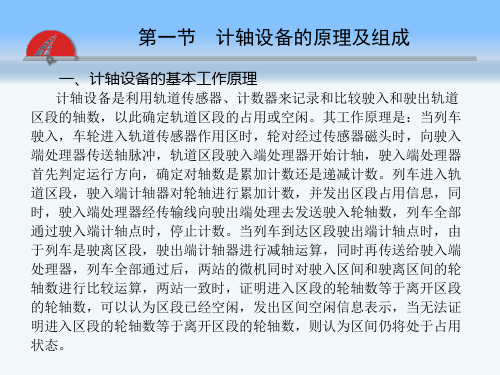 第一节　计轴设备的原理及组成

一、计轴设备的基本工作原理

计轴设备是利用轨道传感器、计数器来记录和比较驶入和驶出轨道区段的轴数，以此确定轨道区段的占用或空闲。其工作原理是：当列车驶入，车轮进入轨道传感器作用区时，轮对经过传感器磁头时，向驶入端处理器传送轴脉冲，轨道区段驶入端处理器开始计轴，驶入端处理器首先判定运行方向，确定对轴数是累加计数还是递减计数。列车进入轨道区段，驶入端计轴器对轮轴进行累加计数，并发出区段占用信息，同时，驶入端处理器经传输线向驶出端处理去发送驶入轮轴数，列车全部通过驶入端计轴点时，停止计数。当列车到达区段驶出端计轴点时，由于列车是驶离区段，驶出端计轴器进行减轴运算，同时再传送给驶入端处理器，列车全部通过后，两站的微机同时对驶入区间和驶离区间的轮轴数进行比较运算，两站一致时，证明进入区段的轮轴数等于离开区段的轮轴数，可以认为区段已经空闲，发出区间空闲信息表示，当无法证明进入区段的轮轴数等于离开区段的轮轴数，则认为区间仍将处于占用状态。